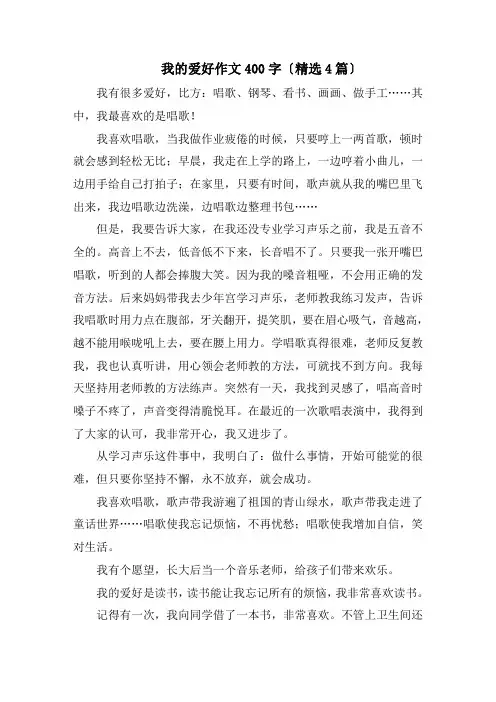 我的爱好作文400字〔精选4篇〕

我有很多爱好，比方：唱歌、钢琴、看书、画画、做手工……其中，我最喜欢的是唱歌！

我喜欢唱歌，当我做作业疲倦的时候，只要哼上一两首歌，顿时就会感到轻松无比；早晨，我走在上学的路上，一边哼着小曲儿，一边用手给自己打拍子；在家里，只要有时间，歌声就从我的嘴巴里飞出来，我边唱歌边洗澡，边唱歌边整理书包……

但是，我要告诉大家，在我还没专业学习声乐之前，我是五音不全的。高音上不去，低音低不下来，长音唱不了。只要我一张开嘴巴唱歌，听到的人都会捧腹大笑。因为我的嗓音粗哑，不会用正确的发音方法。后来妈妈带我去少年宫学习声乐，老师教我练习发声，告诉我唱歌时用力点在腹部，牙关翻开，提笑肌，要在眉心吸气，音越高，越不能用喉咙吼上去，要在腰上用力。学唱歌真得很难，老师反复教我，我也认真听讲，用心领会老师教的方法，可就找不到方向。我每天坚持用老师教的方法练声。突然有一天，我找到灵感了，唱高音时嗓子不疼了，声音变得清脆悦耳。在最近的一次歌唱表演中，我得到了大家的认可，我非常开心，我又进步了。

从学习声乐这件事中，我明白了：做什么事情，开始可能觉的很难，但只要你坚持不懈，永不放弃，就会成功。

我喜欢唱歌，歌声带我游遍了祖国的青山绿水，歌声带我走进了童话世界……唱歌使我忘记烦恼，不再忧愁；唱歌使我增加自信，笑对生活。

我有个愿望，长大后当一个音乐老师，给孩子们带来欢乐。

我的爱好是读书，读书能让我忘记所有的烦恼，我非常喜欢读书。

记得有一次，我向同学借了一本书，非常喜欢。不管上卫生间还